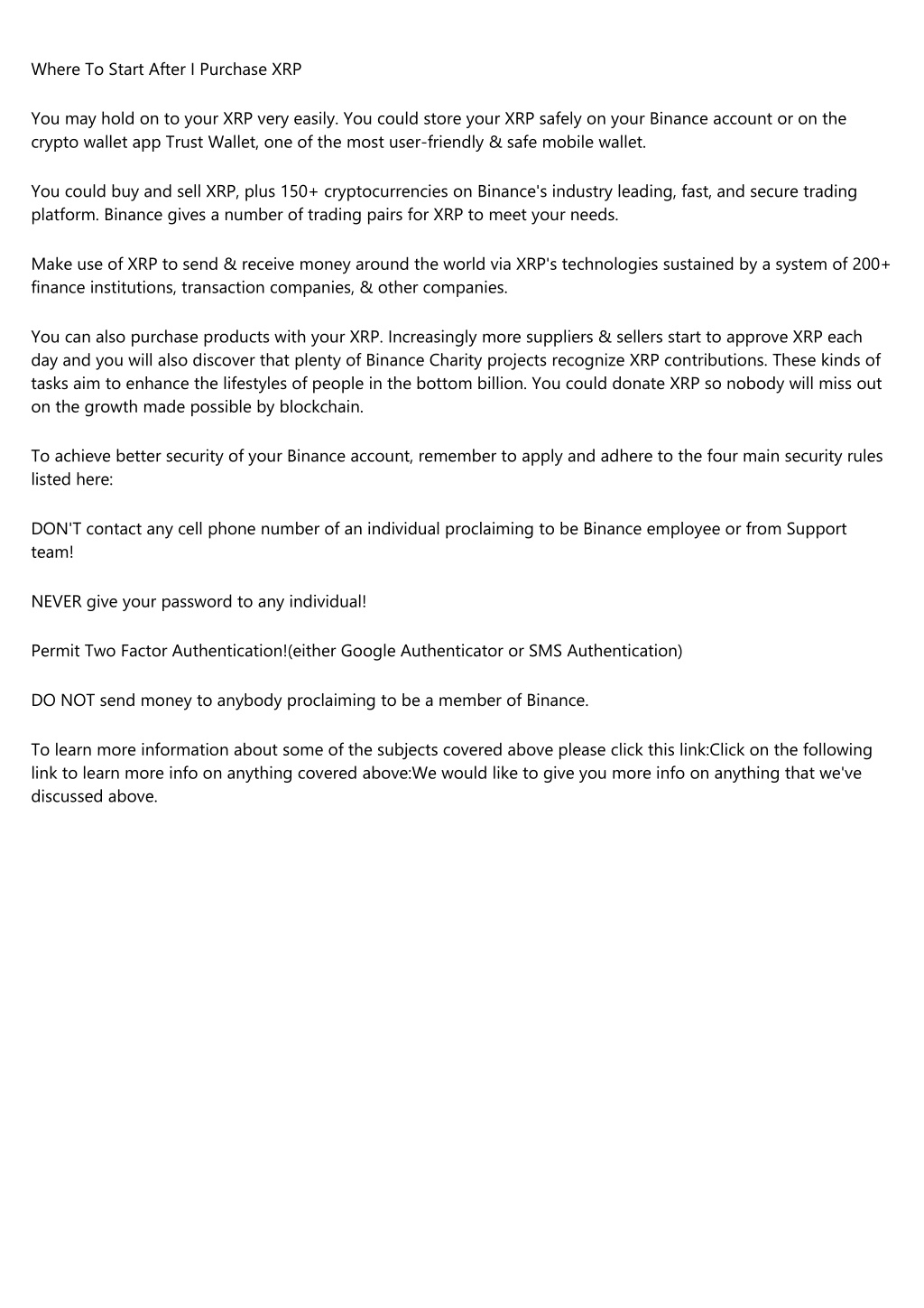 Where To Start After I Purchase XRP

You may hold on to your XRP very easily. You could store your XRP safely on your Binance account or on the crypto wallet app Trust Wallet, one of the most user-friendly & safe mobile wallet.

You could buy and sell XRP, plus 150+ cryptocurrencies on Binance's industry leading, fast, and secure trading platform. Binance gives a number of trading pairs for XRP to meet your needs.

Make use of XRP to send & receive money around the world via XRP's technologies sustained by a system of 200+ finance institutions, transaction companies, & other companies.

You can also purchase products with your XRP. Increasingly more suppliers & sellers start to approve XRP each day and you will also discover that plenty of Binance Charity projects recognize XRP contributions. These kinds of tasks aim to enhance the lifestyles of people in the bottom billion. You could donate XRP so nobody will miss out on the growth made possible by blockchain.

To achieve better security of your Binance account, remember to apply and adhere to the four main security rules listed here:

DON'T contact any cell phone number of an individual proclaiming to be Binance employee or from Support team!

NEVER give your password to any individual!

Permit Two Factor Authentication!(either Google Authenticator or SMS Authentication)

DO NOT send money to anybody proclaiming to be a member of Binance.

To learn more information about some of the subjects covered above please click this link:Click on the following link to learn more info on anything covered above:We would like to give you more info on anything that we've discussed above.